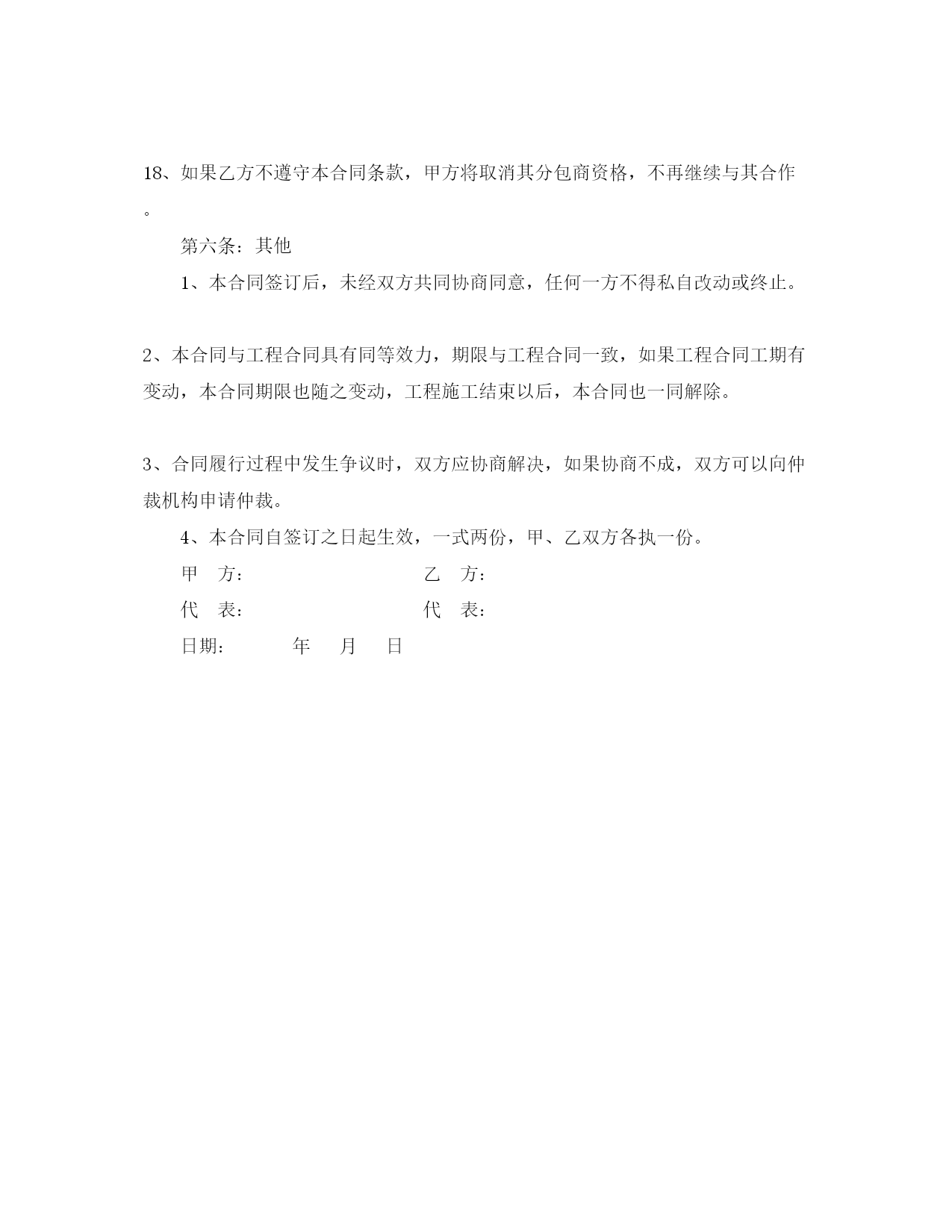 18、如果乙方不遵守本合同条款，甲方将取消其分包商资格，不再继续与其合作。

第六条：其他

1、本合同签订后，未经双方共同协商同意，任何一方不得私自改动或终止。

2、本合同与工程合同具有同等效力，期限与工程合同一致，如果工程合同工期有变动，本合同期限也随之变动，工程施工结束以后，本合同也一同解除。

3、合同履行过程中发生争议时，双方应协商解决，如果协商不成，双方可以向仲裁机构申请仲裁。

4、本合同自签订之日起生效，一式两份，甲、乙双方各执一份。

甲　方：　　　　　　　　乙　方：

代　表：　　　　　　　　代　表：

日期：　　　年　　月　　日